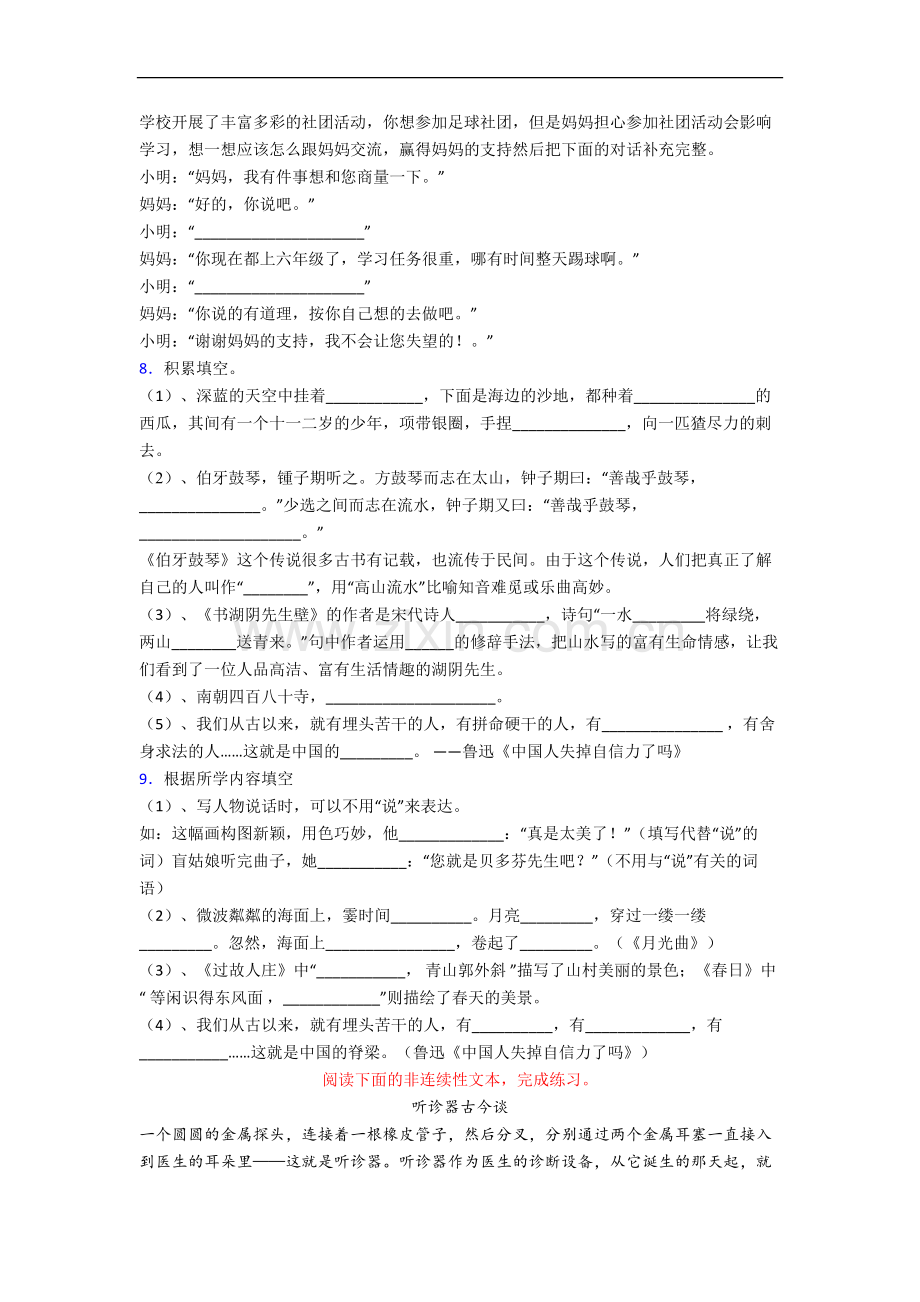 学校开展了丰富多彩的社团活动，你想参加足球社团，但是妈妈担心参加社团活动会影响学习，想一想应该怎么跟妈妈交流，赢得妈妈的支持然后把下面的对话补充完整。

小明：“妈妈，我有件事想和您商量一下。”

妈妈：“好的，你说吧。”

小明：“____”

妈妈：“你现在都上六年级了，学习任务很重，哪有时间整天踢球啊。”

小明：“____”

妈妈：“你说的有道理，按你自己想的去做吧。”

小明：“谢谢妈妈的支持，我不会让您失望的！。”

8．积累填空。

（1）、深蓝的天空中挂着____，下面是海边的沙地，都种着____的西瓜，其间有一个十一二岁的少年，项带银圈，手捏____，向一匹猹尽力的刺去。

（2）、伯牙鼓琴，锺子期听之。方鼓琴而志在太山，钟子期曰：“善哉乎鼓琴，____。”少选之间而志在流水，钟子期又曰：“善哉乎鼓琴，____。”

《伯牙鼓琴》这个传说很多古书有记载，也流传于民间。由于这个传说，人们把真正了解自己的人叫作“____”，用“高山流水”比喻知音难觅或乐曲高妙。

（3）、《书湖阴先生壁》的作者是宋代诗人____，诗句“一水____将绿绕，两山____送青来。”句中作者运用____的修辞手法，把山水写的富有生命情感，让我们看到了一位人品高洁、富有生活情趣的湖阴先生。

（4）、南朝四百八十寺，____。

（5）、我们从古以来，就有埋头苦干的人，有拼命硬干的人，有____，有舍身求法的人……这就是中国的____。——鲁迅《中国人失掉自信力了吗》

9．根据所学内容填空

（1）、写人物说话时，可以不用“说”来表达。

如：这幅画构图新颖，用色巧妙，他____：“真是太美了！”（填写代替“说”的词）盲姑娘听完曲子，她____：“您就是贝多芬先生吧？”（不用与“说”有关的词语）

（2）、微波粼粼的海面上，霎时间____。月亮____，穿过一缕一缕____。忽然，海面上____，卷起了____。（《月光曲》）

（3）、《过故人庄》中“____，青山郭外斜”描写了山村美丽的景色；《春日》中“等闲识得东风面，____”则描绘了春天的美景。

（4）、我们从古以来，就有埋头苦干的人，有____，有____，有____……这就是中国的脊梁。（鲁迅《中国人失掉自信力了吗》）

阅读下面的非连续性文本，完成练习。

听诊器古今谈

一个圆圆的金属探头，连接着一根橡皮管子，然后分叉，分别通过两个金属耳塞一直接入到医生的耳朵里——这就是听诊器。听诊器作为医生的诊断设备，从它诞生的那天起，就